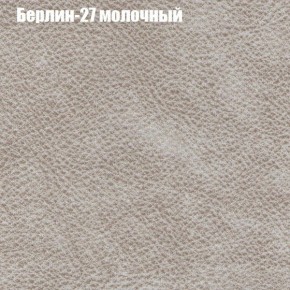 Берлин-27 молочный